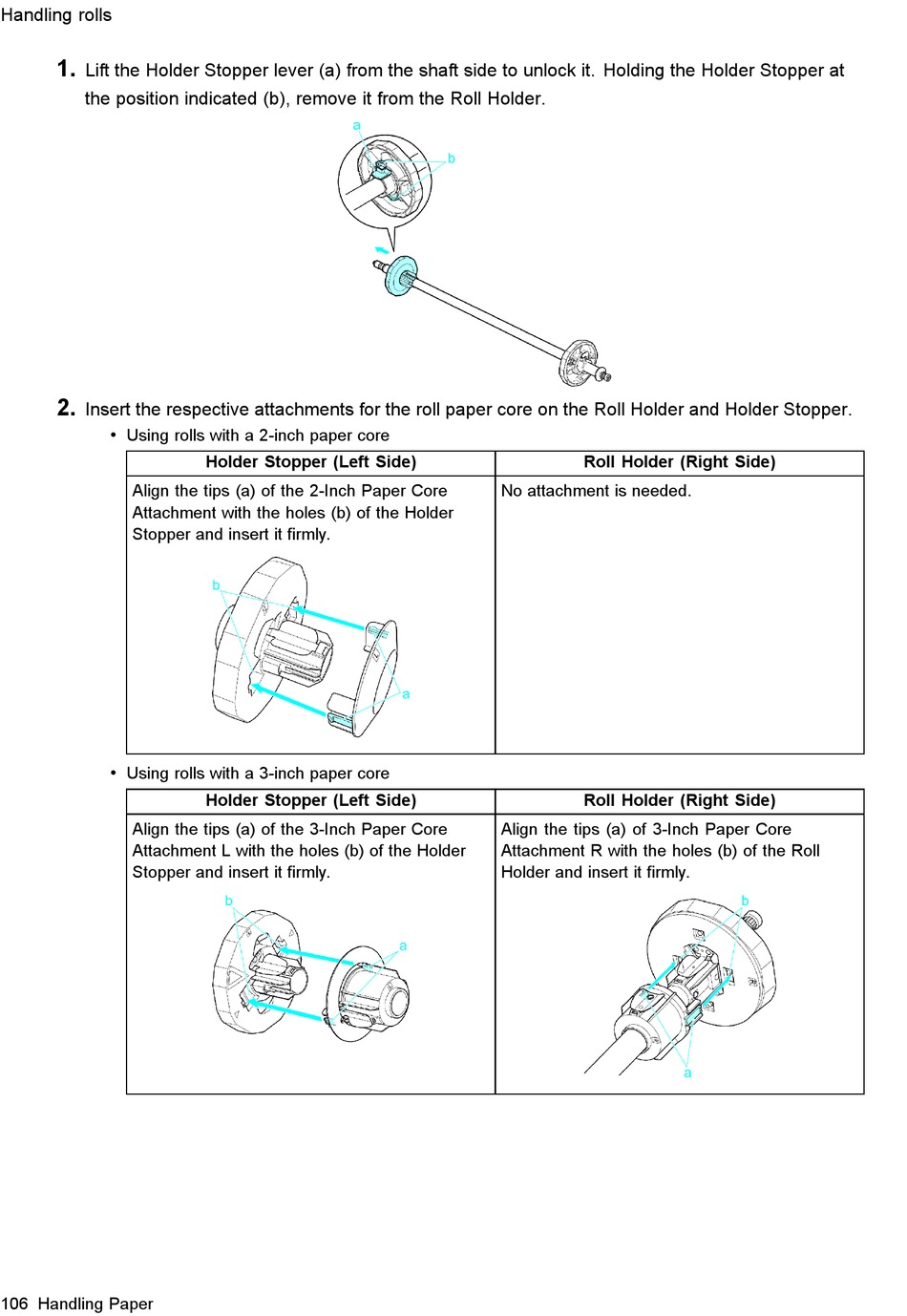 Handling rolls

1. Lift the Holder Stopper lever (a) from the shaft side to unlock it. Holding the Holder Stopper at the position indicated (b), remove it from the Roll Holder.

a

b

2. Insert the respective attachments for the roll paper core on the Roll Holder and Holder Stopper.

• Using rolls with a 2-inch paper core

| Holder Stopper (Left Side) | Roll Holder (Right Side) |
|---|---|
| Align the tips (a) of the 2-Inch Paper Core Attachment with the holes (b) of the Holder Stopper and insert it firmly. b a | No attachment is needed. |

• Using rolls with a 3-inch paper core

| Holder Stopper (Left Side) | Roll Holder (Right Side) |
|---|---|
| Align the tips (a) of the 3-Inch Paper Core Attachment L with the holes (b) of the Holder Stopper and insert it firmly. b a | Align the tips (a) of 3-Inch Paper Core Attachment R with the holes (b) of the Roll Holder and insert it firmly. b a |

106 Handling Paper